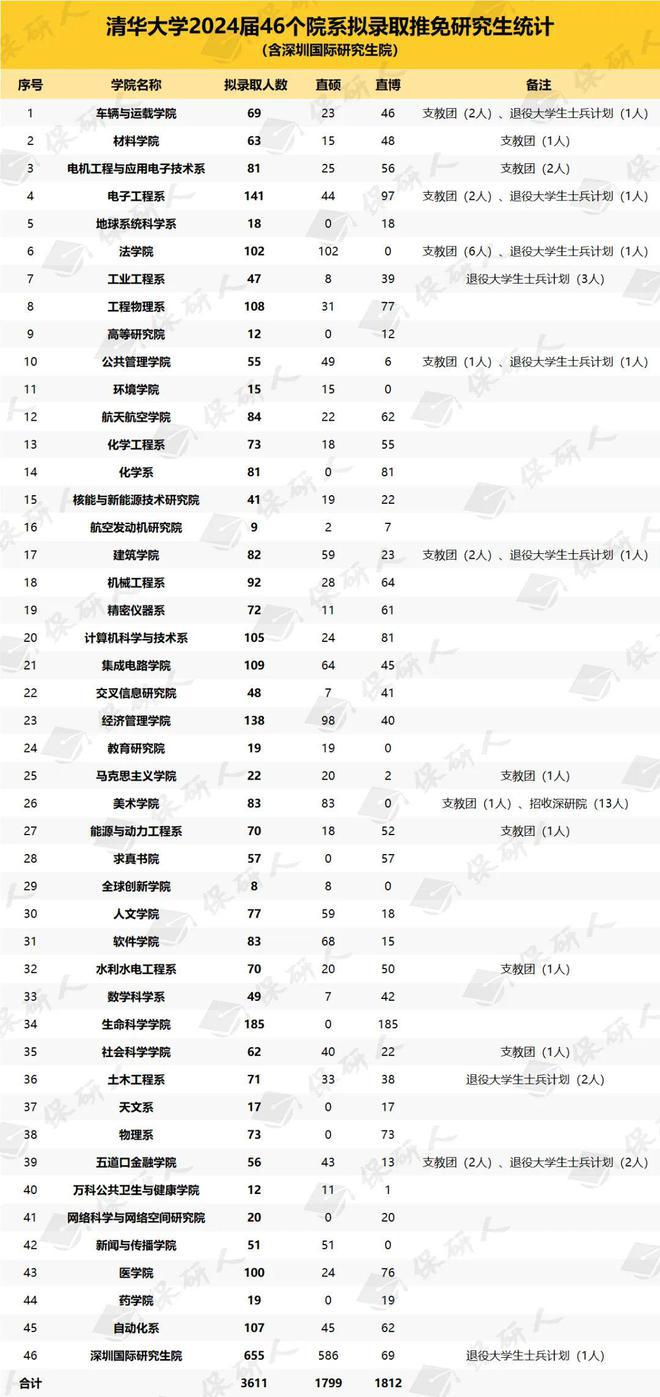 清华大学2024届46个院系拟录取推免研究生统计
(含深圳国际研究生院)

| 序号 | 学院名称 | 拟录取人数 | 直硕 | 直博 | 备注 |
|---|---|---|---|---|---|
| 1 | 车辆与运载学院 | 69 | 23 | 46 | 支教团（2人）、退役大学生士兵计划（1人） |
| 2 | 材料学院 | 63 | 15 | 48 | 支教团（1人） |
| 3 | 电机工程与应用电子技术系 | 81 | 25 | 56 | 支教团（2人） |
| 4 | 电子工程系 | 141 | 44 | 97 | 支教团（2人）、退役大学生士兵计划（1人） |
| 5 | 地球系统科学系 | 18 | 0 | 18 | |
| 6 | 法学院 | 102 | 102 | 0 | 支教团（6人）、退役大学生士兵计划（1人） |
| 7 | 工业工程系 | 47 | 8 | 39 | 退役大学生士兵计划（3人） |
| 8 | 工程物理系 | 108 | 31 | 77 | |
| 9 | 高等研究院 | 12 | 0 | 12 | |
| 10 | 公共管理学院 | 55 | 49 | 6 | 支教团（1人）、退役大学生士兵计划（1人） |
| 11 | 环境学院 | 15 | 15 | 0 | |
| 12 | 航天航空学院 | 84 | 22 | 62 | |
| 13 | 化学工程系 | 73 | 18 | 55 | |
| 14 | 化学系 | 81 | 0 | 81 | |
| 15 | 核能与新能源技术研究院 | 41 | 19 | 22 | |
| 16 | 航空发动机研究院 | 9 | 2 | 7 | |
| 17 | 建筑学院 | 82 | 59 | 23 | 支教团（2人）、退役大学生士兵计划（1人） |
| 18 | 机械工程系 | 92 | 28 | 64 | |
| 19 | 精密仪器系 | 72 | 11 | 61 | |
| 20 | 计算机科学与技术系 | 105 | 24 | 81 | |
| 21 | 集成电路学院 | 109 | 64 | 45 | |
| 22 | 交叉信息研究院 | 48 | 7 | 41 | |
| 23 | 经济管理学院 | 138 | 98 | 40 | |
| 24 | 教育研究院 | 19 | 19 | 0 | |
| 25 | 马克思主义学院 | 22 | 20 | 2 | 支教团（1人） |
| 26 | 美术学院 | 83 | 83 | 0 | 支教团（1人）、招收深研院（13人） |
| 27 | 能源与动力工程系 | 70 | 18 | 52 | 支教团（1人） |
| 28 | 求真书院 | 57 | 0 | 57 | |
| 29 | 全球创新学院 | 8 | 8 | 0 | |
| 30 | 人文学院 | 77 | 59 | 18 | |
| 31 | 软件学院 | 83 | 68 | 15 | |
| 32 | 水利水电工程系 | 70 | 20 | 50 | 支教团（1人） |
| 33 | 数学科学系 | 49 | 7 | 42 | |
| 34 | 生命科学学院 | 185 | 0 | 185 | |
| 35 | 社会科学学院 | 62 | 40 | 22 | 支教团（1人） |
| 36 | 土木工程系 | 71 | 33 | 38 | 退役大学生士兵计划（2人） |
| 37 | 天文系 | 17 | 0 | 17 | |
| 38 | 物理系 | 73 | 0 | 73 | |
| 39 | 五道口金融学院 | 56 | 43 | 13 | 支教团（2人）、退役大学生士兵计划（2人） |
| 40 | 万科公共卫生与健康学院 | 12 | 11 | 1 | |
| 41 | 网络科学与网络空间研究院 | 20 | 0 | 20 | |
| 42 | 新闻与传播学院 | 51 | 51 | 0 | |
| 43 | 医学院 | 100 | 24 | 76 | |
| 44 | 药学院 | 19 | 0 | 19 | |
| 45 | 自动化系 | 107 | 45 | 62 | |
| 46 | 深圳国际研究生院 | 655 | 586 | 69 | 退役大学生士兵计划（1人） |
| 合计 | | 3611 | 1799 | 1812 | |

保研人